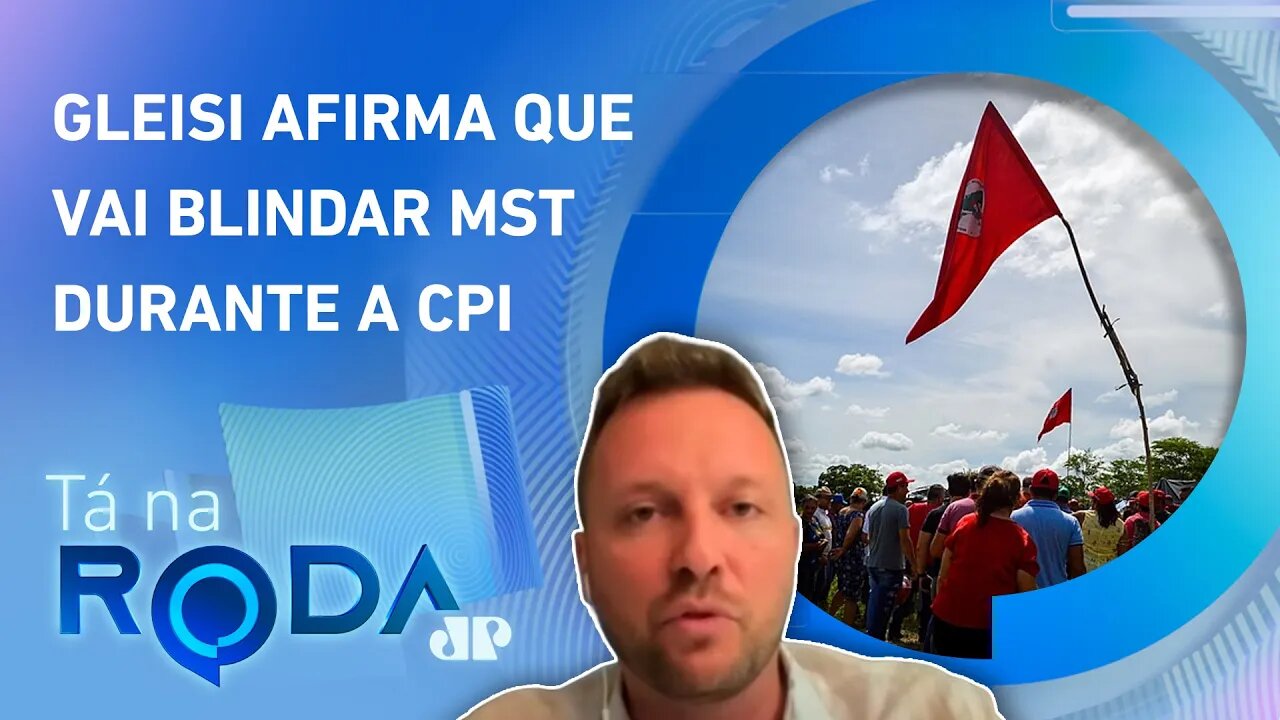 GLEISI AFIRMA QUE VAI BLINDAR MST DURANTE A CPI

Tá na RODA

JP